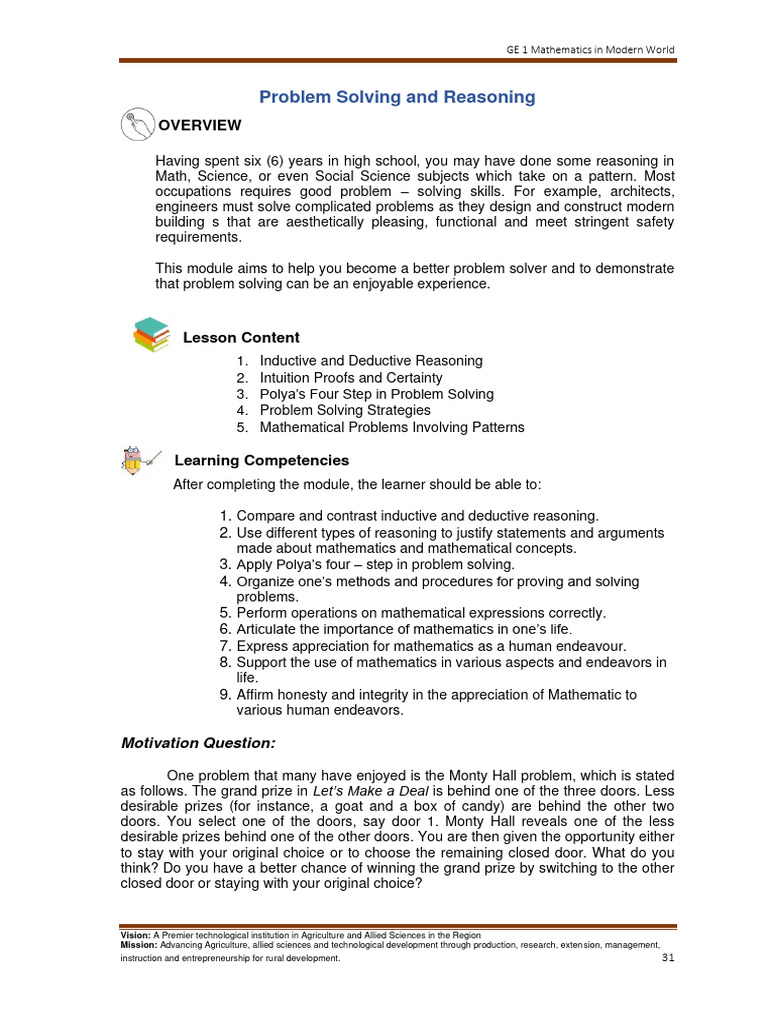 GE 1 Mathematics in Modern World

Problem Solving and Reasoning

OVERVIEW

Having spent six (6) years in high school, you may have done some reasoning in Math, Science, or even Social Science subjects which take on a pattern. Most occupations requires good problem – solving skills. For example, architects, engineers must solve complicated problems as they design and construct modern building s that are aesthetically pleasing, functional and meet stringent safety requirements.

This module aims to help you become a better problem solver and to demonstrate that problem solving can be an enjoyable experience.

Lesson Content

1. Inductive and Deductive Reasoning
2. Intuition Proofs and Certainty
3. Polya's Four Step in Problem Solving
4. Problem Solving Strategies
5. Mathematical Problems Involving Patterns

Learning Competencies

After completing the module, the learner should be able to:

1. Compare and contrast inductive and deductive reasoning.
2. Use different types of reasoning to justify statements and arguments made about mathematics and mathematical concepts.
3. Apply Polya's four – step in problem solving.
4. Organize one's methods and procedures for proving and solving problems.
5. Perform operations on mathematical expressions correctly.
6. Articulate the importance of mathematics in one's life.
7. Express appreciation for mathematics as a human endeavour.
8. Support the use of mathematics in various aspects and endeavors in life.
9. Affirm honesty and integrity in the appreciation of Mathematic to various human endeavors.

Motivation Question:

One problem that many have enjoyed is the Monty Hall problem, which is stated as follows. The grand prize in Let's Make a Deal is behind one of the three doors. Less desirable prizes (for instance, a goat and a box of candy) are behind the other two doors. You select one of the doors, say door 1. Monty Hall reveals one of the less desirable prizes behind one of the other doors. You are then given the opportunity either to stay with your original choice or to choose the remaining closed door. What do you think? Do you have a better chance of winning the grand prize by switching to the other closed door or staying with your original choice?

Vision: A Premier technological institution in Agriculture and Allied Sciences in the Region
Mission: Advancing Agriculture, allied sciences and technological development through production, research, extension, management, instruction and entrepreneurship for rural development.

31